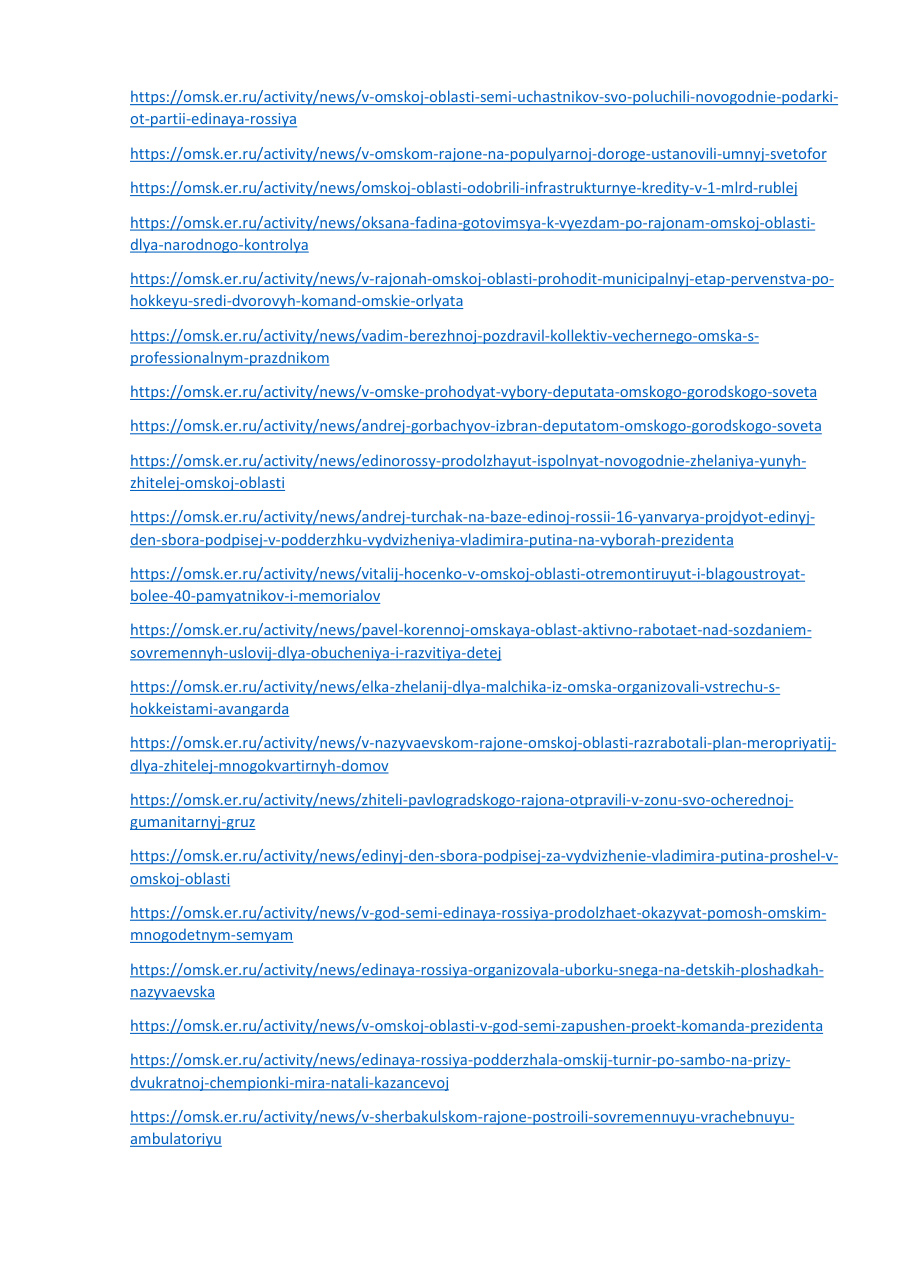 https://omsk.er.ru/activity/news/v-omskoj-oblasti-semi-uchastnikov-svo-poluchili-novogodnie-podarki-ot-partii-edinaya-rossiya

https://omsk.er.ru/activity/news/v-omskom-rajone-na-populyarnoj-doroge-ustanovili-umnyj-svetofor

https://omsk.er.ru/activity/news/omskoj-oblasti-odobrili-infrastrukturnye-kredity-v-1-mlrd-rublej

https://omsk.er.ru/activity/news/oksana-fadina-gotovimsya-k-vyezdam-po-rajonam-omskoj-oblasti-dlya-narodnogo-kontrolya

https://omsk.er.ru/activity/news/v-rajonah-omskoj-oblasti-prohodit-municipalnyj-etap-pervenstva-po-hokkeyu-sredi-dvorovyh-komand-omskie-orlyata

https://omsk.er.ru/activity/news/vadim-berezhnoj-pozdravil-kollektiv-vechernego-omska-s-professionalnym-prazdnikom

https://omsk.er.ru/activity/news/v-omske-prohodyat-vybory-deputata-omskogo-gorodskogo-soveta

https://omsk.er.ru/activity/news/andrej-gorbachyov-izbran-deputatom-omskogo-gorodskogo-soveta

https://omsk.er.ru/activity/news/edinorossy-prodolzhayut-ispolnyat-novogodnie-zhelaniya-yunyh-zhitelej-omskoj-oblasti

https://omsk.er.ru/activity/news/andrej-turchak-na-baze-edinoj-rossii-16-yanvarya-projdyot-edinyj-den-sbora-podpisej-v-podderzhku-vydvizheniya-vladimira-putina-na-vyborah-prezidenta

https://omsk.er.ru/activity/news/vitalij-hocenko-v-omskoj-oblasti-otremontiruyut-i-blagoustroyat-bolee-40-pamyatnikov-i-memorialov

https://omsk.er.ru/activity/news/pavel-korennoj-omskaya-oblast-aktivno-rabotaet-nad-sozdaniem-sovremennyh-uslovij-dlya-obucheniya-i-razvitiya-detej

https://omsk.er.ru/activity/news/elka-zhelanij-dlya-malchika-iz-omska-organizovali-vstrechu-s-hokkeistami-avangarda

https://omsk.er.ru/activity/news/v-nazyvaevskom-rajone-omskoj-oblasti-razrabotali-plan-meropriyatij-dlya-zhitelej-mnogokvartirnyh-domov

https://omsk.er.ru/activity/news/zhiteli-pavlogradskogo-rajona-otpravili-v-zonu-svo-ocherednoj-gumanitarnyj-gruz

https://omsk.er.ru/activity/news/edinyj-den-sbora-podpisej-za-vydvizhenie-vladimira-putina-proshel-v-omskoj-oblasti

https://omsk.er.ru/activity/news/v-god-semi-edinaya-rossiya-prodolzhaet-okazyvat-pomosh-omskim-mnogodetnym-semyam

https://omsk.er.ru/activity/news/edinaya-rossiya-organizovala-uborku-snega-na-detskih-ploshadkah-nazyvaevska

https://omsk.er.ru/activity/news/v-omskoj-oblasti-v-god-semi-zapushen-proekt-komanda-prezidenta

https://omsk.er.ru/activity/news/edinaya-rossiya-podderzhala-omskij-turnir-po-sambo-na-prizy-dvukratnoj-chempionki-mira-natali-kazancevoj

https://omsk.er.ru/activity/news/v-sherbakulskom-rajone-postroili-sovremennuyu-vrachebnuyu-ambulatoriyu